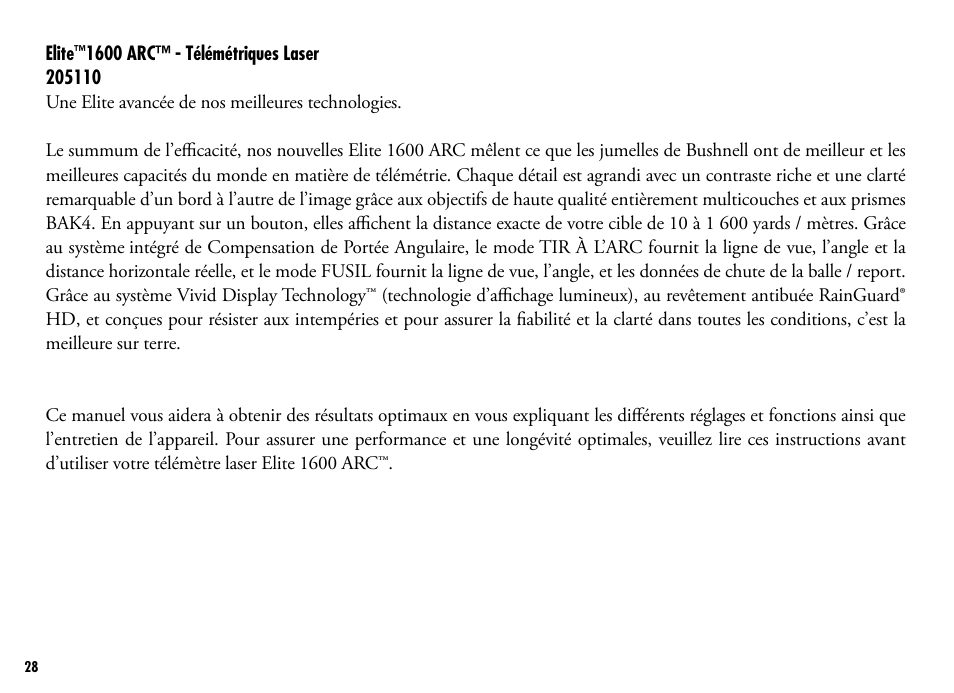 Elite™1600 ARC™ - Télémétriques Laser
205110
Une Elite avancée de nos meilleures technologies.

Le summum de l'efficacité, nos nouvelles Elite 1600 ARC mêlent ce que les jumelles de Bushnell ont de meilleur et les meilleures capacités du monde en matière de télémétrie. Chaque détail est agrandi avec un contraste riche et une clarté remarquable d'un bord à l'autre de l'image grâce aux objectifs de haute qualité entièrement multicouches et aux prismes BAK4. En appuyant sur un bouton, elles affichent la distance exacte de votre cible de 10 à 1 600 yards / mètres. Grâce au système intégré de Compensation de Portée Angulaire, le mode TIR À L'ARC fournit la ligne de vue, l'angle et la distance horizontale réelle, et le mode FUSIL fournit la ligne de vue, l'angle, et les données de chute de la balle / report. Grâce au système Vivid Display Technology™ (technologie d'affichage lumineux), au revêtement antibuée RainGuard® HD, et conçues pour résister aux intempéries et pour assurer la fiabilité et la clarté dans toutes les conditions, c'est la meilleure sur terre.

Ce manuel vous aidera à obtenir des résultats optimaux en vous expliquant les différents réglages et fonctions ainsi que l'entretien de l'appareil. Pour assurer une performance et une longévité optimales, veuillez lire ces instructions avant d'utiliser votre télémètre laser Elite 1600 ARC™.

28